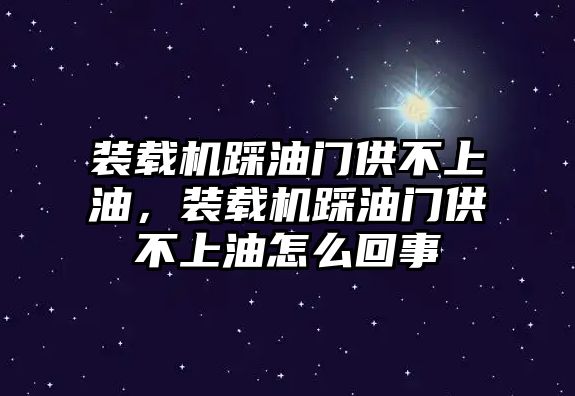 装载机踩油门供不上油，装载机踩油门供不上油怎么回事